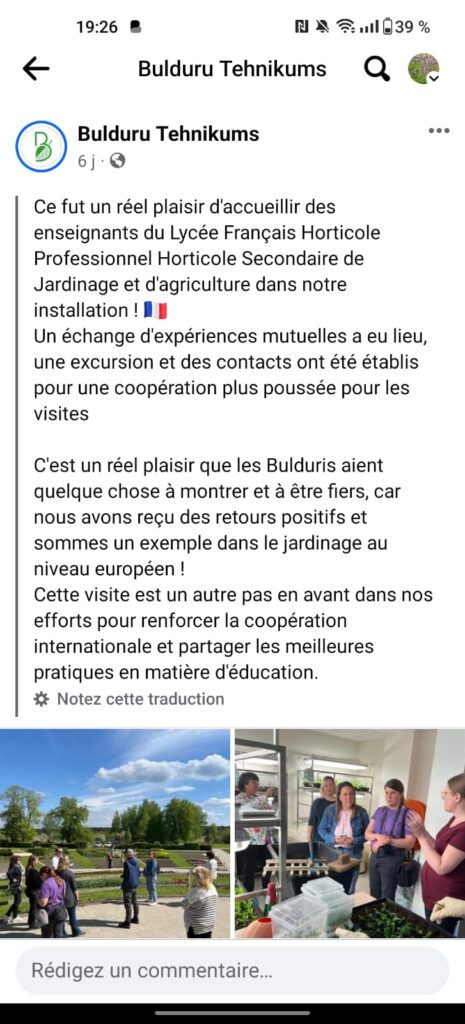 19:26 39 %

Bulduru Tehnikums

Bulduru Tehnikums
6 j ·

Ce fut un réel plaisir d'accueillir des enseignants du Lycée Français Horticole Professionnel Horticole Secondaire de Jardinage et d'agriculture dans notre installation ! 🇫🇷
Un échange d'expériences mutuelles a eu lieu, une excursion et des contacts ont été établis pour une coopération plus poussée pour les visites

C'est un réel plaisir que les Bulduris aient quelque chose à montrer et à être fiers, car nous avons reçu des retours positifs et sommes un exemple dans le jardinage au niveau européen !
Cette visite est un autre pas en avant dans nos efforts pour renforcer la coopération internationale et partager les meilleures pratiques en matière d'éducation.

Notez cette traduction

Rédigez un commentaire…